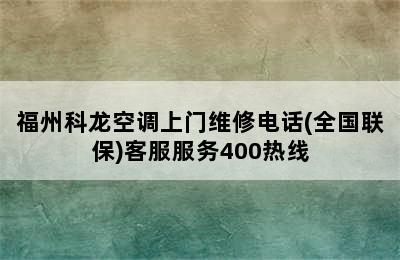 福州科龙空调上门维修电话(全国联保)客服服务400热线